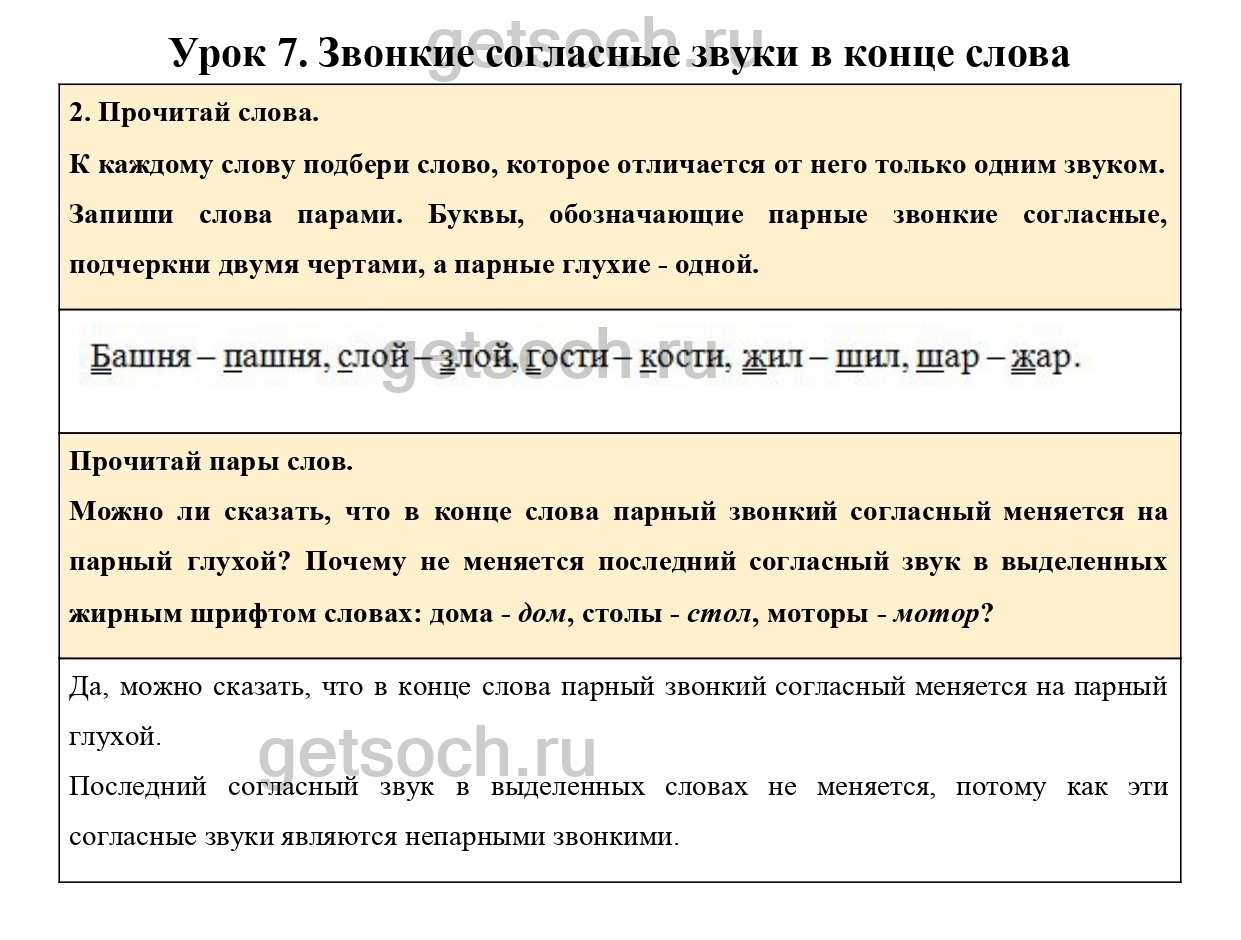 Урок 7. Звонкие согласные звуки в конце слова

2. Прочитай слова.

К каждому слову подбери слово, которое отличается от него только одним звуком. Запиши слова парами. Буквы, обозначающие парные звонкие согласные, подчеркни двумя чертами, а парные глухие - одной.

Башня – пашня, слой – злой, гости – кости, жил – шил, шар – жар.

Прочитай пары слов.

Можно ли сказать, что в конце слова парный звонкий согласный меняется на парный глухой? Почему не меняется последний согласный звук в выделенных жирным шрифтом словах: дома - дом, столы - стол, моторы - мотор?

Да, можно сказать, что в конце слова парный звонкий согласный меняется на парный глухой.

Последний согласный звук в выделенных словах не меняется, потому как эти согласные звуки являются непарными звонкими.

getsoch.ru